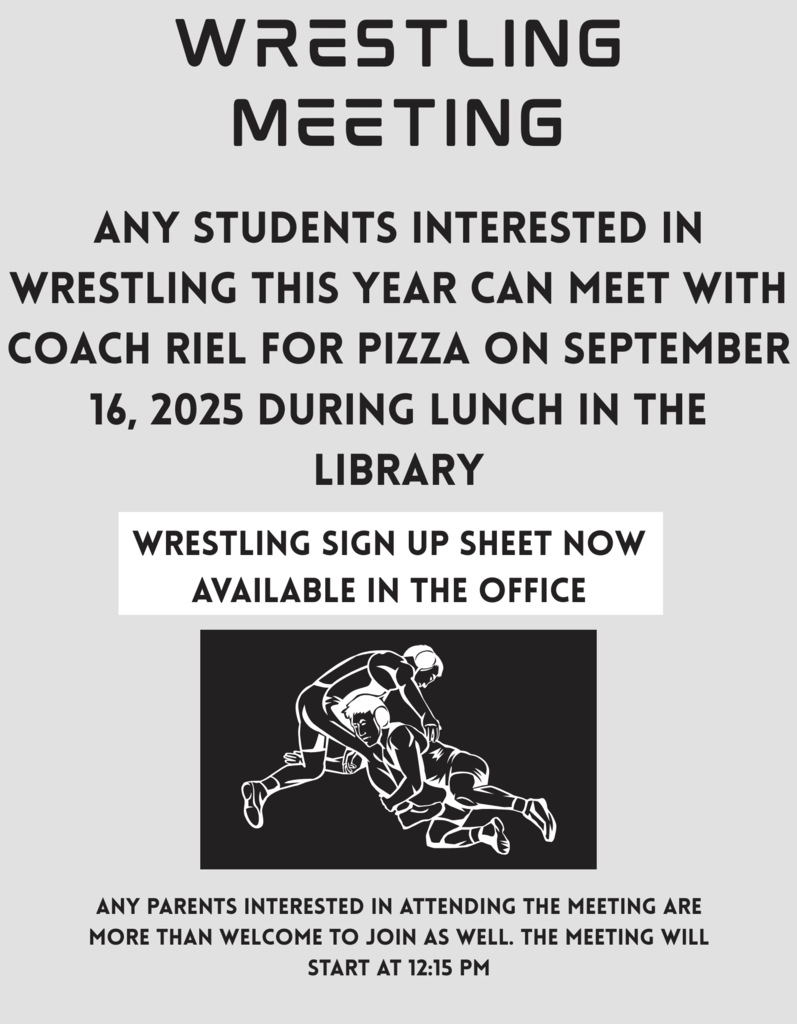 WRESTLING MEETING

ANY STUDENTS INTERESTED IN WRESTLING THIS YEAR CAN MEET WITH COACH RIEL FOR PIZZA ON SEPTEMBER 16, 2025 DURING LUNCH IN THE LIBRARY

WRESTLING SIGN UP SHEET NOW AVAILABLE IN THE OFFICE

ANY PARENTS INTERESTED IN ATTENDING THE MEETING ARE MORE THAN WELCOME TO JOIN AS WELL. THE MEETING WILL START AT 12:15 PM